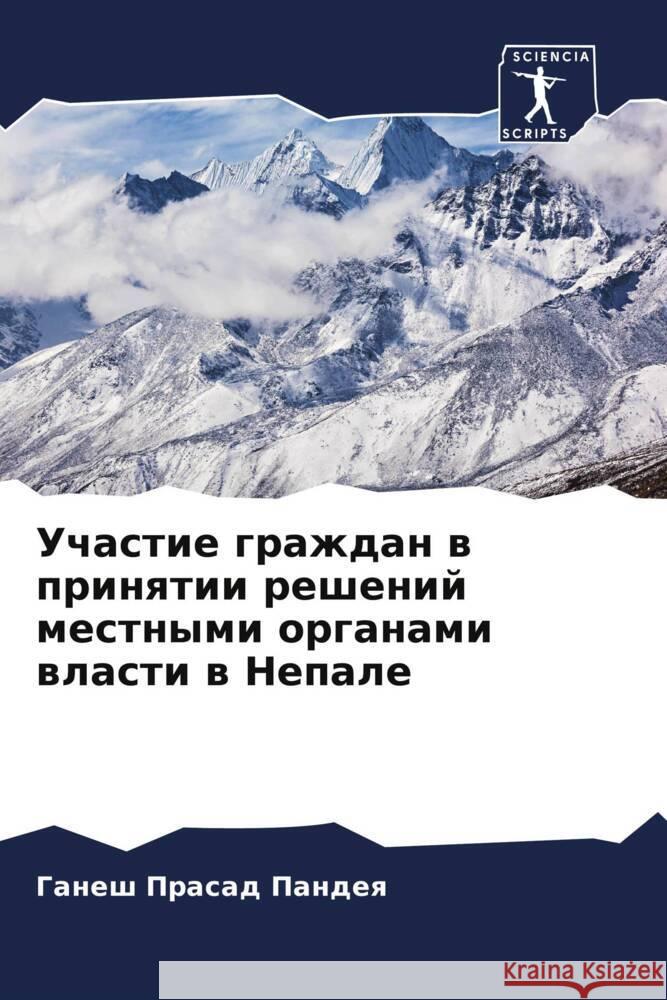 SCIENCIA
SCRIPTS

Участие граждан в принятии решений местными органами власти в Непале

Ганеш Прасад Пандея